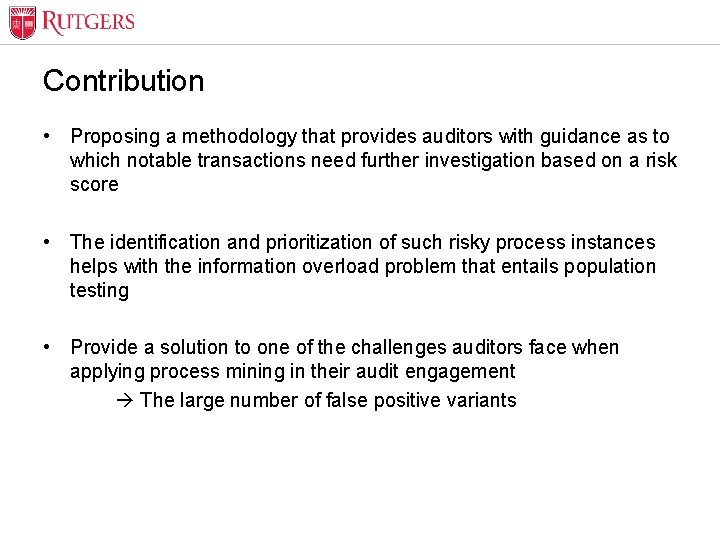 RUTGERS

Contribution

• Proposing a methodology that provides auditors with guidance as to which notable transactions need further investigation based on a risk score

• The identification and prioritization of such risky process instances helps with the information overload problem that entails population testing

• Provide a solution to one of the challenges auditors face when applying process mining in their audit engagement

→ The large number of false positive variants